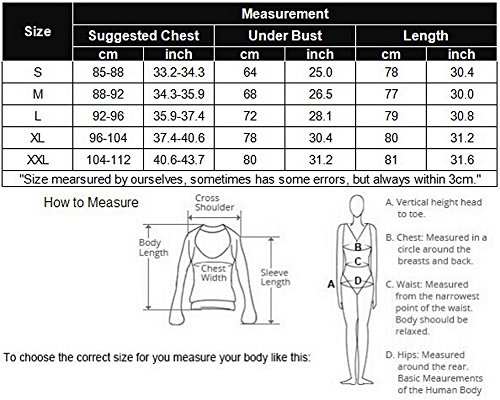 | Size | Measurement | | | | | |
|---|---|---|---|---|---|---|
| | Suggested Chest | | Under Bust | | Length | |
| | cm | inch | cm | inch | cm | inch |
| S | 85-88 | 33.2-34.3 | 64 | 25.0 | 78 | 30.4 |
| M | 88-92 | 34.3-35.9 | 68 | 26.5 | 77 | 30.0 |
| L | 92-96 | 35.9-37.4 | 72 | 28.1 | 79 | 30.8 |
| XL | 96-104 | 37.4-40.6 | 78 | 30.4 | 80 | 31.2 |
| XXL | 104-112 | 40.6-43.7 | 80 | 31.2 | 81 | 31.6 |

"Size mearsured by ourselves, sometimes has some errors, but always within 3cm."

How to Measure

Cross Shoulder

Body Length

Chest Width

Sleeve Length

To choose the correct size for you measure your body like this:

A B C D

A. Vertical height head to toe.

B. Chest: Measured in a circle around the breasts and back.

C. Waist: Measured from the narrowest point of the waist. Body shoould be relaxed.

D. Hips: Measured around the rear. Basic Meaurements of the Human Body